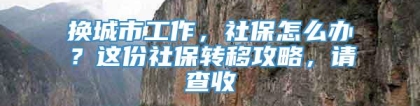 换城市工作，社保怎么办？这份社保转移攻略，请查收